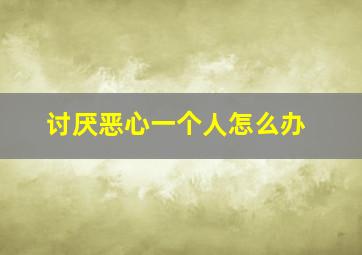 讨厌恶心一个人怎么办